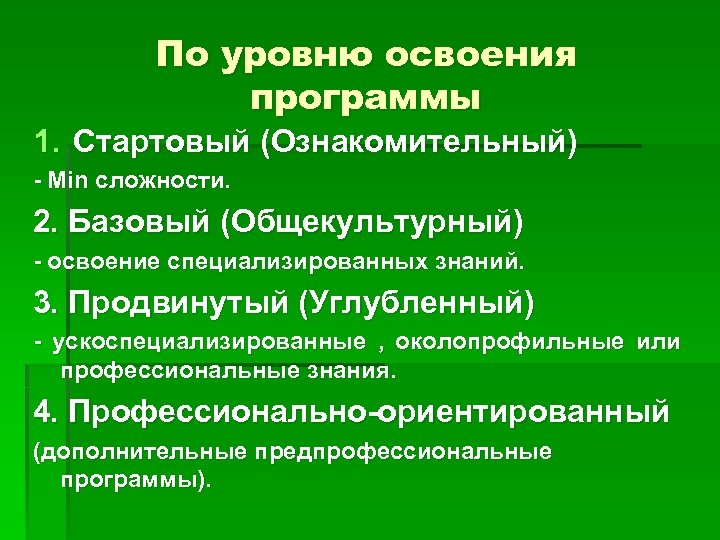 По уровню освоения программы

1. Стартовый (Ознакомительный)

- Min сложности.

2. Базовый (Общекультурный)

- освоение специализированных знаний.

3. Продвинутый (Углубленный)

- ускоспециализированные , околопрофильные или профессиональные знания.

4. Профессионально-ориентированный

(дополнительные предпрофессиональные программы).